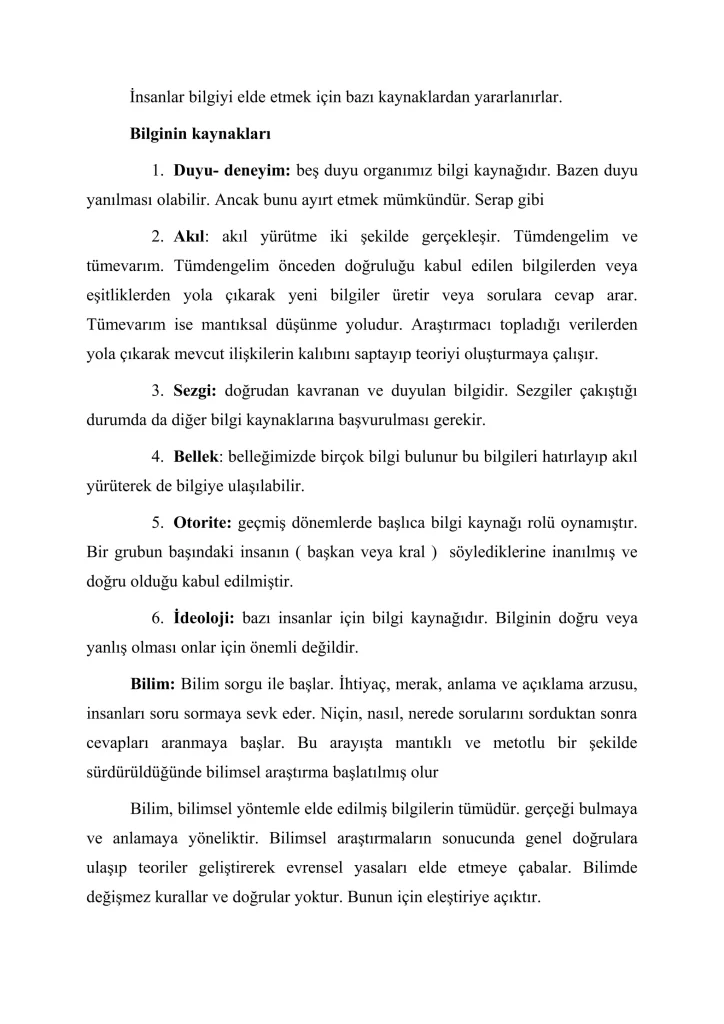 İnsanlar bilgiyi elde etmek için bazı kaynaklardan yararlanırlar.

Bilginin kaynakları

1. Duyu- deneyim: beş duyu organımız bilgi kaynağıdır. Bazen duyu yanılması olabilir. Ancak bunu ayırt etmek mümkündür. Serap gibi

2. Akıl: akıl yürütme iki şekilde gerçekleşir. Tümdengelim ve tümevarım. Tümdengelim önceden doğruluğu kabul edilen bilgilerden veya eşitliklerden yola çıkarak yeni bilgiler üretir veya sorulara cevap arar. Tümevarım ise mantıksal düşünme yoludur. Araştırmacı topladığı verilerden yola çıkarak mevcut ilişkilerin kalıbını saptayıp teoriyi oluşturmaya çalışır.

3. Sezgi: doğrudan kavranan ve duyulan bilgidir. Sezgiler çakıştığı durumda da diğer bilgi kaynaklarına başvurulması gerekir.

4. Bellek: belleğimizde birçok bilgi bulunur bu bilgileri hatırlayıp akıl yürüterek de bilgiye ulaşılabilir.

5. Otorite: geçmiş dönemlerde başlıca bilgi kaynağı rolü oynamıştır. Bir grubun başındaki insanın ( başkan veya kral ) söylediklerine inanılmış ve doğru olduğu kabul edilmiştir.

6. İdeoloji: bazı insanlar için bilgi kaynağıdır. Bilginin doğru veya yanlış olması onlar için önemli değildir.

Bilim: Bilim sorgu ile başlar. İhtiyaç, merak, anlama ve açıklama arzusu, insanları soru sormaya sevk eder. Niçin, nasıl, nerede sorularını sorduktan sonra cevapları aranmaya başlar. Bu arayışta mantıklı ve metotlu bir şekilde sürdürüldüğünde bilimsel araştırma başlatılmış olur

Bilim, bilimsel yöntemle elde edilmiş bilgilerin tümüdür. gerçeği bulmaya ve anlamaya yöneliktir. Bilimsel araştırmaların sonucunda genel doğrulara ulaşıp teoriler geliştirerek evrensel yasaları elde etmeye çabalar. Bilimde değişmez kurallar ve doğrular yoktur. Bunun için eleştiriye açıktır.